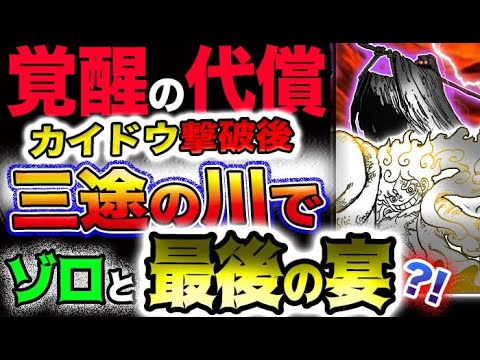 覚醒の代償
カイドウ撃破後
三途の川で
ゾロと最後の宴?!